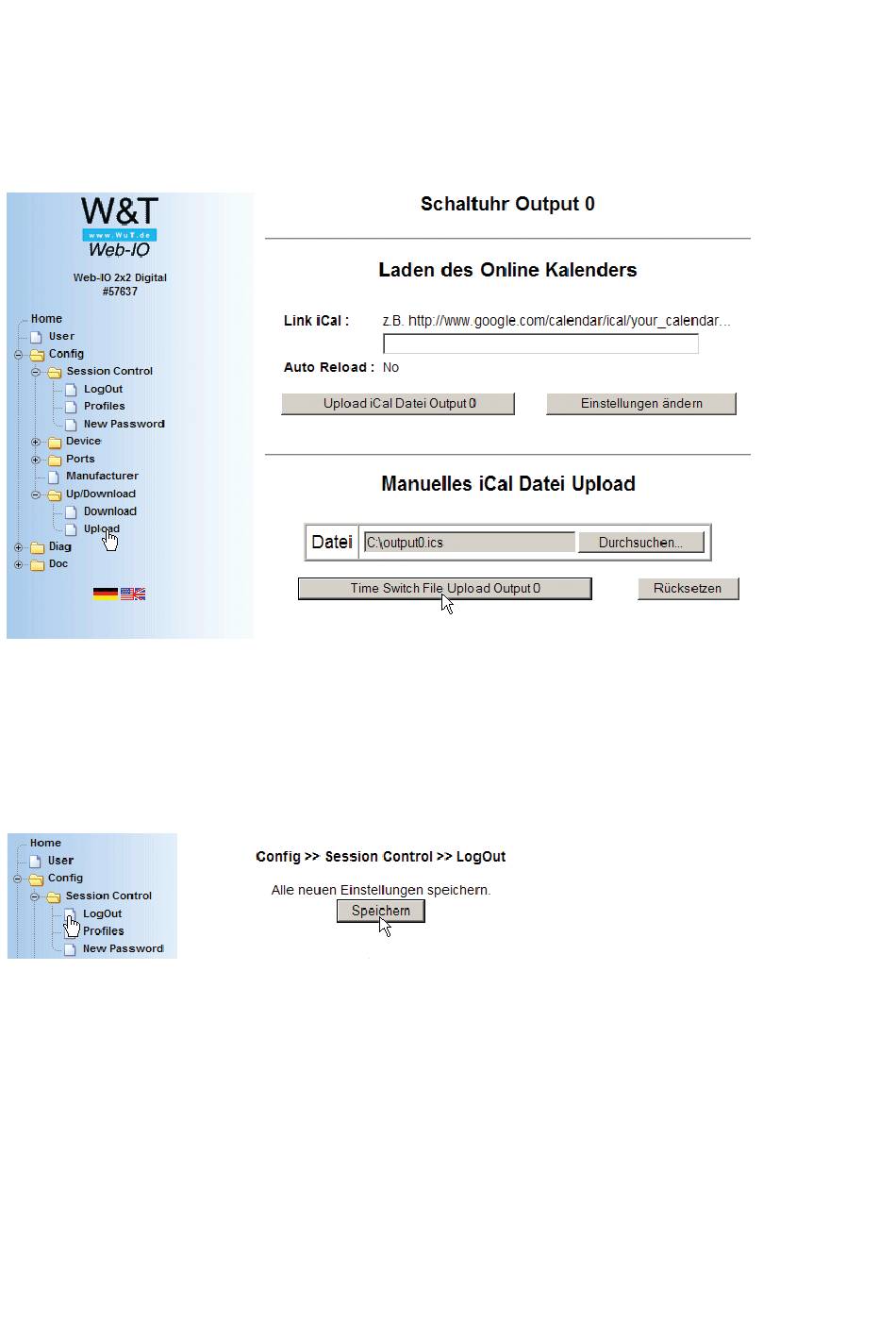 W&T
www.WuT.de
Web-IO

Web-IO 2x2 Digital
#57637

Home
User
Config
Session Control
LogOut
Profiles
New Password
Device
Ports
Manufacturer
Up/Download
Download
Upload
Diag
Doc

Schaltuhr Output 0

Laden des Online Kalenders

Link iCal : z.B. http://www.google.com/calendar/ical/your_calendar...

Auto Reload : No

Upload iCal Datei Output 0

Einstellungen ändern

Manuelles iCal Datei Upload

Datei C:\output0.ics Durchsuchen...

Time Switch File Upload Output 0

Rücksetzen

Home
User
Config
Session Control
LogOut
Profiles
New Password

Config >> Session Control >> LogOut

Alle neuen Einstellungen speichern.

Speichern